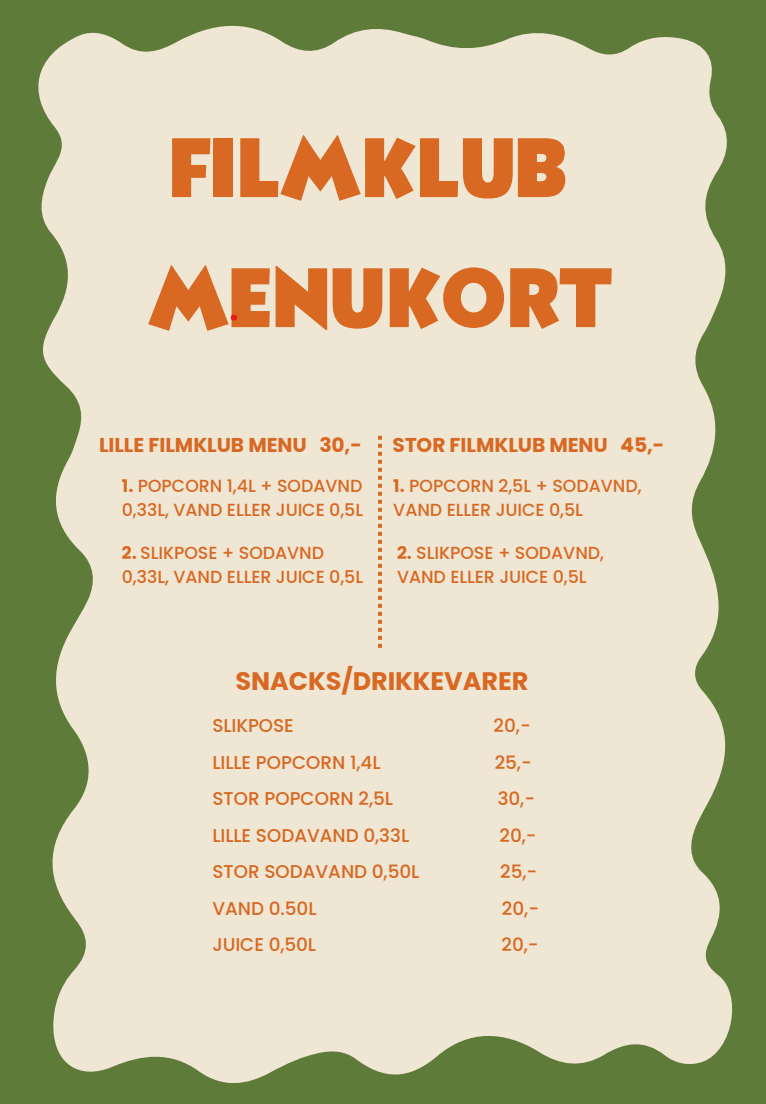 FILMKLUB MENUKORT

LILLE FILMKLUB MENU 30,-

1. POPCORN 1,4L + SODAVND 0,33L, VAND ELLER JUICE 0,5L

2. SLIKPOSE + SODAVND 0,33L, VAND ELLER JUICE 0,5L

STOR FILMKLUB MENU 45,-

1. POPCORN 2,5L + SODAVND, VAND ELLER JUICE 0,5L

2. SLIKPOSE + SODAVND, VAND ELLER JUICE 0,5L

SNACKS/DRIKKEVARER

| | |
|---|---|
| SLIKPOSE | 20,- |
| LILLE POPCORN 1,4L | 25,- |
| STOR POPCORN 2,5L | 30,- |
| LILLE SODAVAND 0,33L | 20,- |
| STOR SODAVAND 0,50L | 25,- |
| VAND 0.50L | 20,- |
| JUICE 0,50L | 20,- |